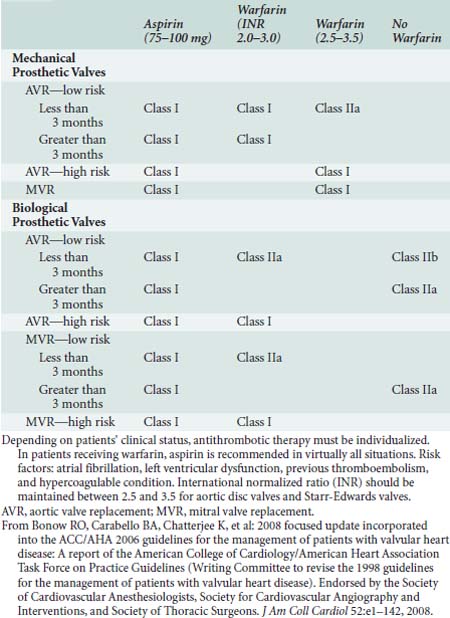 | | Aspirin (75–100 mg) | Warfarin (INR 2.0–3.0) | Warfarin (2.5–3.5) | No Warfarin |
|---|---|---|---|---|
| **Mechanical Prosthetic Valves** | | | | |
| AVR—low risk | | | | |
| Less than 3 months | Class I | Class I | Class IIa | |
| Greater than 3 months | Class I | Class I | | |
| AVR—high risk | Class I | | Class I | |
| MVR | Class I | | Class I | |
| **Biological Prosthetic Valves** | | | | |
| AVR—low risk | | | | |
| Less than 3 months | Class I | Class IIa | | Class IIb |
| Greater than 3 months | Class I | | | Class IIa |
| AVR—high risk | Class I | Class I | | |
| MVR—low risk | | | | |
| Less than 3 months | Class I | Class IIa | | |
| Greater than 3 months | Class I | | | Class IIa |
| MVR—high risk | Class I | Class I | | |

Depending on patients' clinical status, antithrombotic therapy must be individualized. In patients receiving warfarin, aspirin is recommended in virtually all situations. Risk factors: atrial fibrillation, left ventricular dysfunction, previous thromboembolism, and hypercoagulable condition. International normalized ratio (INR) should be maintained between 2.5 and 3.5 for aortic disc valves and Starr-Edwards valves.
AVR, aortic valve replacement; MVR, mitral valve replacement.
From Bonow RO, Carabello BA, Chatterjee K, et al: 2008 focused update incorporated into the ACC/AHA 2006 guidelines for the management of patients with valvular heart disease: A report of the American College of Cardiology/American Heart Association Task Force on Practice Guidelines (Writing Committee to revise the 1998 guidelines for the management of patients with valvular heart disease). Endorsed by the Society of Cardiovascular Anesthesiologists, Society for Cardiovascular Angiography and Interventions, and Society of Thoracic Surgeons. J Am Coll Cardiol 52:e1–142, 2008.